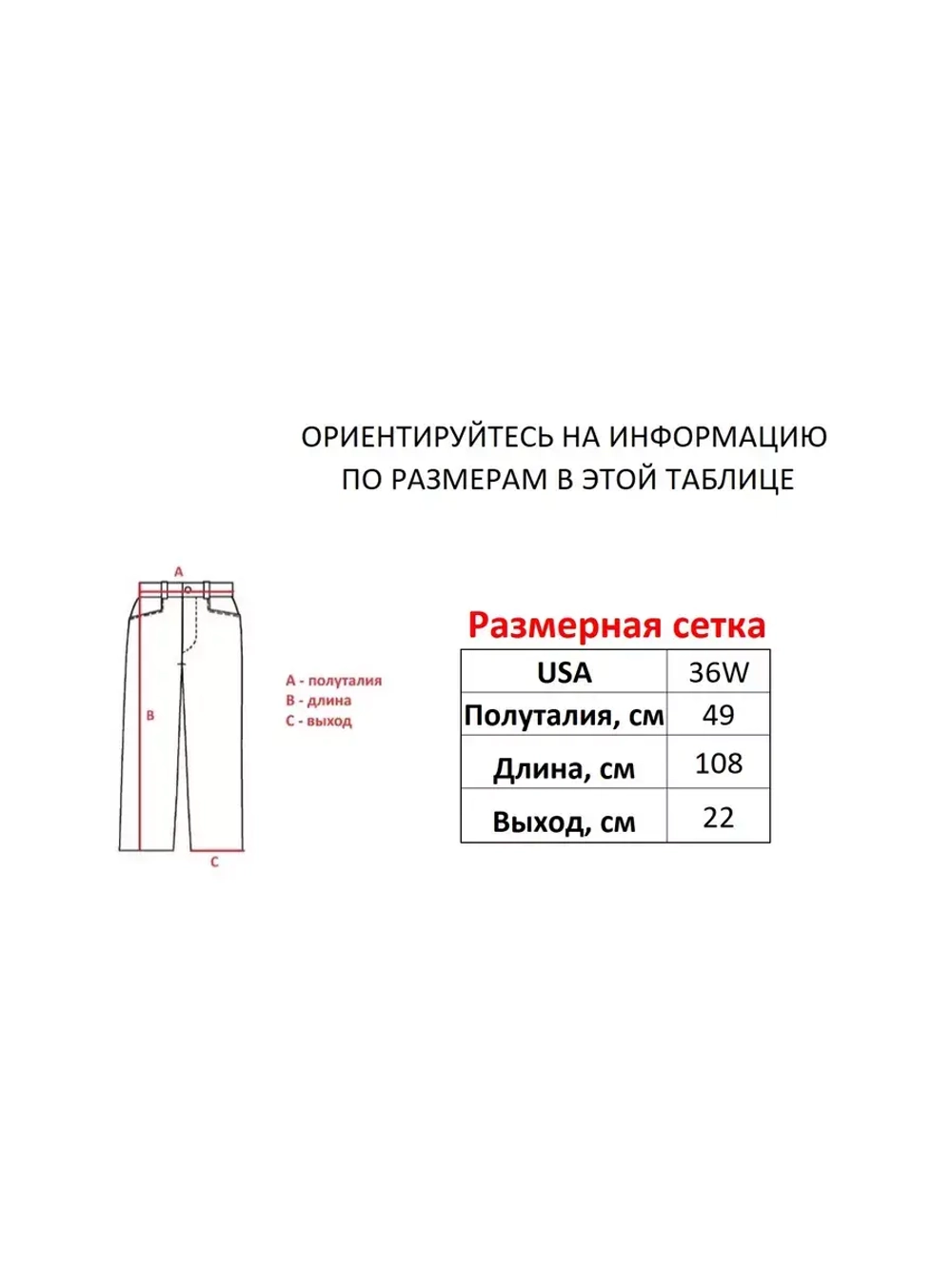 ОРИЕНТИРУЙТЕСЬ НА ИНФОРМАЦИЮ ПО РАЗМЕРАМ В ЭТОЙ ТАБЛИЦЕ

A

B

C

A - полуталия
B - длина
C - выход

Размерная сетка

| USA | 36W |
|---|---|
| Полуталия, см | 49 |
| Длина, см | 108 |
| Выход, см | 22 |